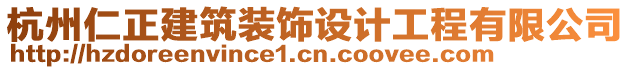 杭州仁正建筑装饰设计工程有限公司
http://hzdoreenvince1.cn.coovee.com